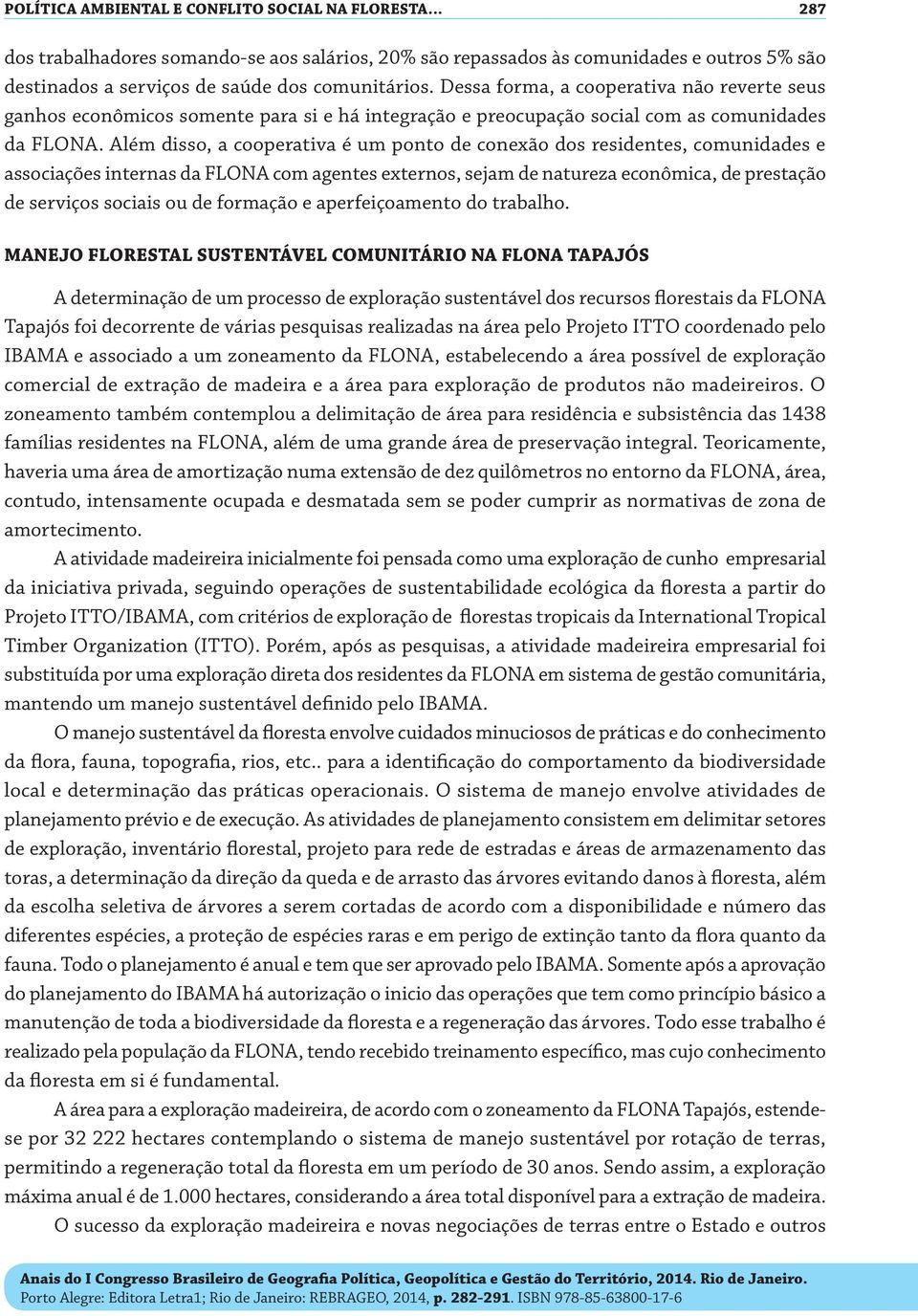 POLÍTICA AMBIENTAL E CONFLITO SOCIAL NA FLORESTA... 287

dos trabalhadores somando-se aos salários, 20% são repassados às comunidades e outros 5% são destinados a serviços de saúde dos comunitários. Dessa forma, a cooperativa não reverte seus ganhos econômicos somente para si e há integração e preocupação social com as comunidades da FLONA. Além disso, a cooperativa é um ponto de conexão dos residentes, comunidades e associações internas da FLONA com agentes externos, sejam de natureza econômica, de prestação de serviços sociais ou de formação e aperfeiçoamento do trabalho.

MANEJO FLORESTAL SUSTENTÁVEL COMUNITÁRIO NA FLONA TAPAJÓS

A determinação de um processo de exploração sustentável dos recursos florestais da FLONA Tapajós foi decorrente de várias pesquisas realizadas na área pelo Projeto ITTO coordenado pelo IBAMA e associado a um zoneamento da FLONA, estabelecendo a área possível de exploração comercial de extração de madeira e a área para exploração de produtos não madeireiros. O zoneamento também contemplou a delimitação de área para residência e subsistência das 1438 famílias residentes na FLONA, além de uma grande área de preservação integral. Teoricamente, haveria uma área de amortização numa extensão de dez quilômetros no entorno da FLONA, área, contudo, intensamente ocupada e desmatada sem se poder cumprir as normativas de zona de amortecimento.

A atividade madeireira inicialmente foi pensada como uma exploração de cunho empresarial da iniciativa privada, seguindo operações de sustentabilidade ecológica da floresta a partir do Projeto ITTO/IBAMA, com critérios de exploração de florestas tropicais da International Tropical Timber Organization (ITTO). Porém, após as pesquisas, a atividade madeireira empresarial foi substituída por uma exploração direta dos residentes da FLONA em sistema de gestão comunitária, mantendo um manejo sustentável definido pelo IBAMA.

O manejo sustentável da floresta envolve cuidados minuciosos de práticas e do conhecimento da flora, fauna, topografia, rios, etc.. para a identificação do comportamento da biodiversidade local e determinação das práticas operacionais. O sistema de manejo envolve atividades de planejamento prévio e de execução. As atividades de planejamento consistem em delimitar setores de exploração, inventário florestal, projeto para rede de estradas e áreas de armazenamento das toras, a determinação da direção da queda e de arrasto das árvores evitando danos à floresta, além da escolha seletiva de árvores a serem cortadas de acordo com a disponibilidade e número das diferentes espécies, a proteção de espécies raras e em perigo de extinção tanto da flora quanto da fauna. Todo o planejamento é anual e tem que ser aprovado pelo IBAMA. Somente após a aprovação do planejamento do IBAMA há autorização o inicio das operações que tem como princípio básico a manutenção de toda a biodiversidade da floresta e a regeneração das árvores. Todo esse trabalho é realizado pela população da FLONA, tendo recebido treinamento específico, mas cujo conhecimento da floresta em si é fundamental.

A área para a exploração madeireira, de acordo com o zoneamento da FLONA Tapajós, estende-se por 32 222 hectares contemplando o sistema de manejo sustentável por rotação de terras, permitindo a regeneração total da floresta em um período de 30 anos. Sendo assim, a exploração máxima anual é de 1.000 hectares, considerando a área total disponível para a extração de madeira.

O sucesso da exploração madeireira e novas negociações de terras entre o Estado e outros

Anais do I Congresso Brasileiro de Geografia Política, Geopolítica e Gestão do Território, 2014. Rio de Janeiro.
Porto Alegre: Editora Letra1; Rio de Janeiro: REBRAGEO, 2014, p. 282-291. ISBN 978-85-63800-17-6